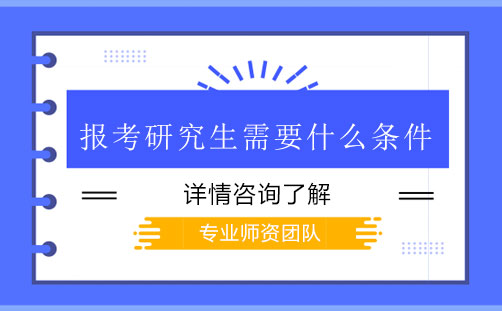 报考研究生需要什么条件

详情咨询了解

专业师资团队